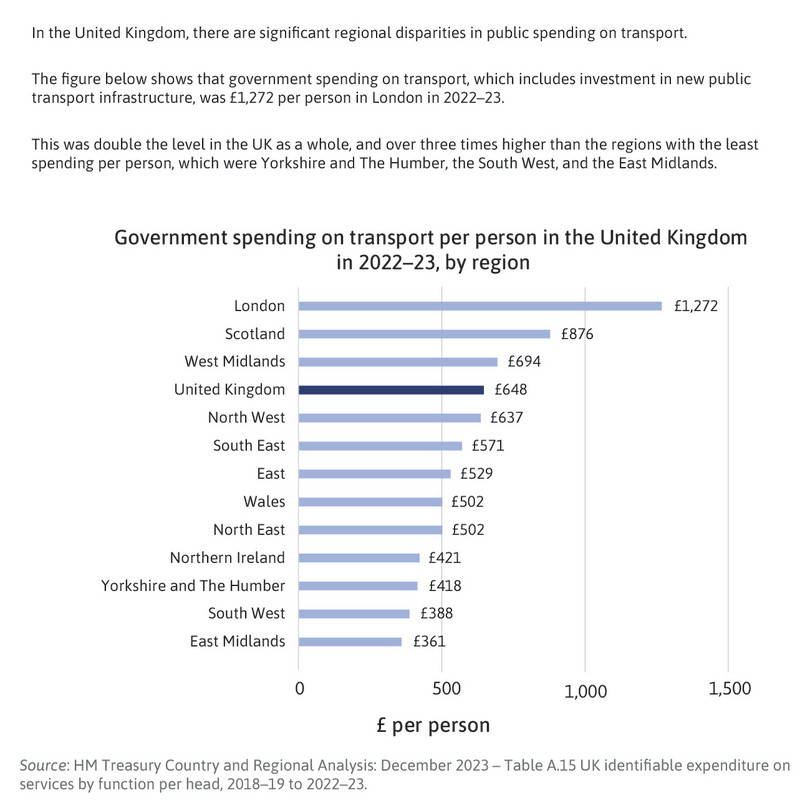 In the United Kingdom, there are significant regional disparities in public spending on transport.

The figure below shows that government spending on transport, which includes investment in new public transport infrastructure, was £1,272 per person in London in 2022–23.

This was double the level in the UK as a whole, and over three times higher than the regions with the least spending per person, which were Yorkshire and The Humber, the South West, and the East Midlands.

Government spending on transport per person in the United Kingdom in 2022–23, by region

London £1,272
Scotland £876
West Midlands £694
United Kingdom £648
North West £637
South East £571
East £529
Wales £502
North East £502
Northern Ireland £421
Yorkshire and The Humber £418
South West £388
East Midlands £361

0
500
1,000
1,500

£ per person

Source: HM Treasury Country and Regional Analysis: December 2023 – Table A.15 UK identifiable expenditure on services by function per head, 2018–19 to 2022–23.